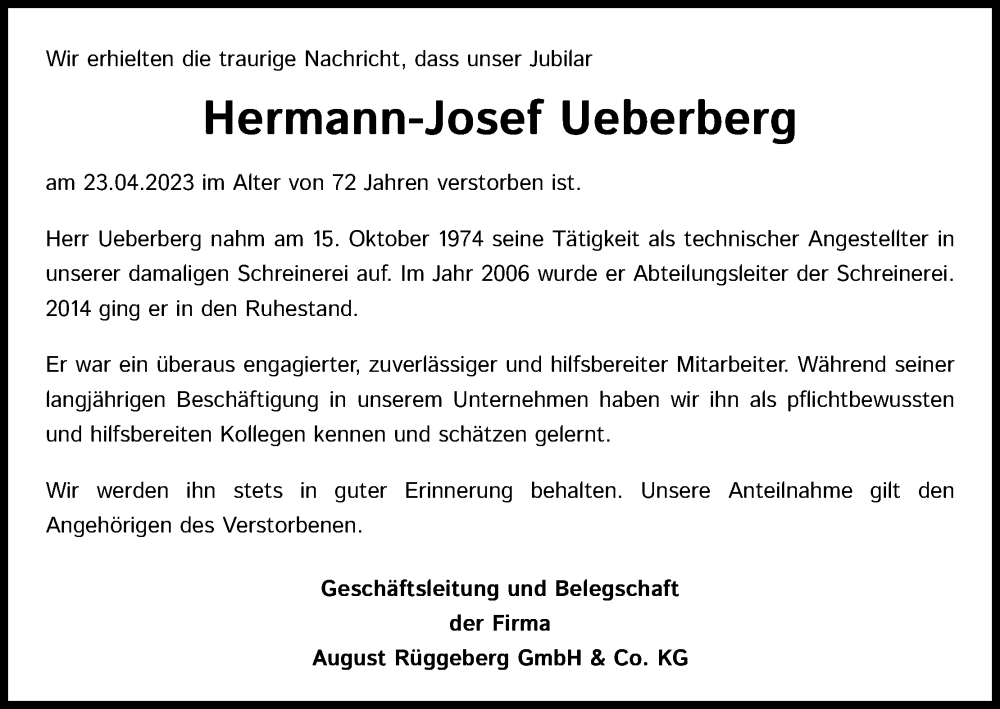 Wir erhielten die traurige Nachricht, dass unser Jubilar

Hermann-Josef Ueberberg

am 23.04.2023 im Alter von 72 Jahren verstorben ist.

Herr Ueberberg nahm am 15. Oktober 1974 seine Tätigkeit als technischer Angestellter in unserer damaligen Schreinerei auf. Im Jahr 2006 wurde er Abteilungsleiter der Schreinerei. 2014 ging er in den Ruhestand.

Er war ein überaus engagierter, zuverlässiger und hilfsbereiter Mitarbeiter. Während seiner langjährigen Beschäftigung in unserem Unternehmen haben wir ihn als pflichtbewussten und hilfsbereiten Kollegen kennen und schätzen gelernt.

Wir werden ihn stets in guter Erinnerung behalten. Unsere Anteilnahme gilt den Angehörigen des Verstorbenen.

Geschäftsleitung und Belegschaft
der Firma
August Rüggeberg GmbH & Co. KG